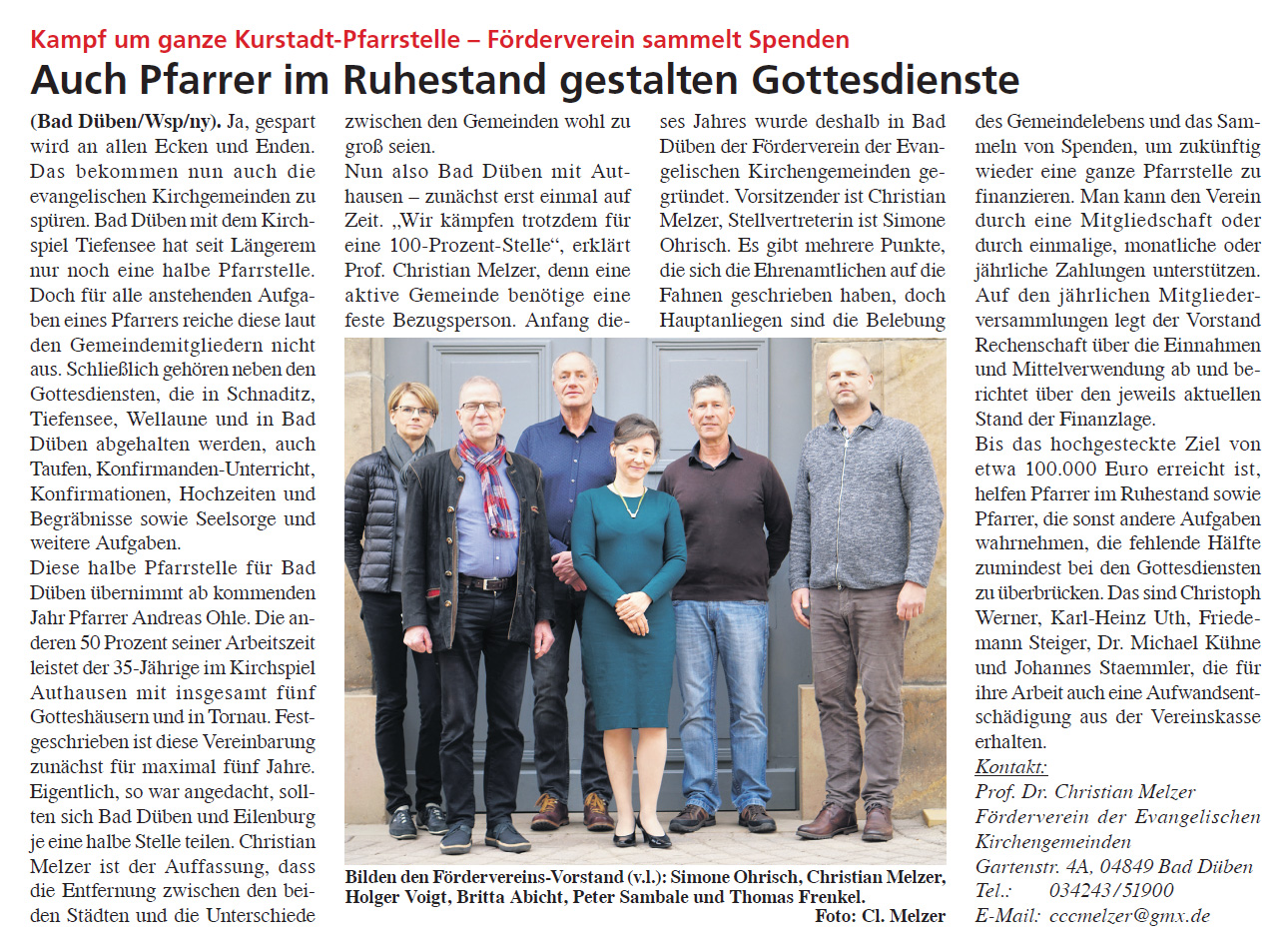 Kampf um ganze Kurstadt-Pfarrstelle – Förderverein sammelt Spenden

Auch Pfarrer im Ruhestand gestalten Gottesdienste

(Bad Düben/Wsp/ny). Ja, gespart wird an allen Ecken und Enden. Das bekommen nun auch die evangelischen Kirchgemeinden zu spüren. Bad Düben mit dem Kirchspiel Tiefensee hat seit Längerem nur noch eine halbe Pfarrstelle. Doch für alle anstehenden Aufgaben eines Pfarrers reiche diese laut den Gemeindemitgliedern nicht aus. Schließlich gehören neben den Gottesdiensten, die in Schnaditz, Tiefensee, Wellaune und in Bad Düben abgehalten werden, auch Taufen, Konfirmanden-Unterricht, Konfirmationen, Hochzeiten und Begräbnisse sowie Seelsorge und weitere Aufgaben.
Diese halbe Pfarrstelle für Bad Düben übernimmt ab kommenden Jahr Pfarrer Andreas Ohle. Die anderen 50 Prozent seiner Arbeitszeit leistet der 35-Jährige im Kirchspiel Authausen mit insgesamt fünf Gotteshäusern und in Tornau. Festgeschrieben ist diese Vereinbarung zunächst für maximal fünf Jahre. Eigentlich, so war angedacht, sollten sich Bad Düben und Eilenburg je eine halbe Stelle teilen. Christian Melzer ist der Auffassung, dass die Entfernung zwischen den beiden Städten und die Unterschiede zwischen den Gemeinden wohl zu groß seien.
Nun also Bad Düben mit Authausen – zunächst erst einmal auf Zeit. „Wir kämpfen trotzdem für eine 100-Prozent-Stelle“, erklärt Prof. Christian Melzer, denn eine aktive Gemeinde benötige eine feste Bezugsperson. Anfang dieses Jahres wurde deshalb in Bad Düben der Förderverein der Evangelischen Kirchengemeinden gegründet. Vorsitzender ist Christian Melzer, Stellvertreterin ist Simone Ohrisch. Es gibt mehrere Punkte, die sich die Ehrenamtlichen auf die Fahnen geschrieben haben, doch Hauptanliegen sind die Belebung des Gemeindelebens und das Sammeln von Spenden, um zukünftig wieder eine ganze Pfarrstelle zu finanzieren. Man kann den Verein durch eine Mitgliedschaft oder durch einmalige, monatliche oder jährliche Zahlungen unterstützen. Auf den jährlichen Mitgliederversammlungen legt der Vorstand Rechenschaft über die Einnahmen und Mittelverwendung ab und berichtet über den jeweils aktuellen Stand der Finanzlage.
Bis das hochgesteckte Ziel von etwa 100.000 Euro erreicht ist, helfen Pfarrer im Ruhestand sowie Pfarrer, die sonst andere Aufgaben wahrnehmen, die fehlende Hälfte zumindest bei den Gottesdiensten zu überbrücken. Das sind Christoph Werner, Karl-Heinz Uth, Friedemann Steiger, Dr. Michael Kühne und Johannes Staemmler, die für ihre Arbeit auch eine Aufwandsentschädigung aus der Vereinskasse erhalten.
Kontakt:
Prof. Dr. Christian Melzer
Förderverein der Evangelischen Kirchengemeinden
Gartenstr. 4A, 04849 Bad Düben
Tel.: 034243/51900
E-Mail: cccmelzer@gmx.de

Bilden den Fördervereins-Vorstand (v.l.): Simone Ohrisch, Christian Melzer, Holger Voigt, Britta Abicht, Peter Sambale und Thomas Frenkel.
Foto: Cl. Melzer